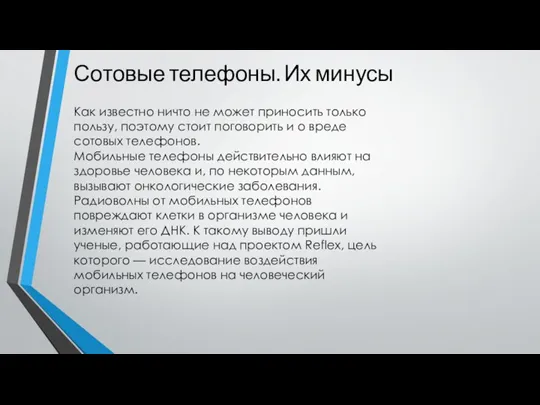 Сотовые телефоны. Их минусы

Как известно ничто не может приносить только пользу, поэтому стоит поговорить и о вреде сотовых телефонов.
Мобильные телефоны действительно влияют на здоровье человека и, по некоторым данным, вызывают онкологические заболевания. Радиоволны от мобильных телефонов повреждают клетки в организме человека и изменяют его ДНК. К такому выводу пришли ученые, работающие над проектом Reflex, цель которого — исследование воздействия мобильных телефонов на человеческий организм.